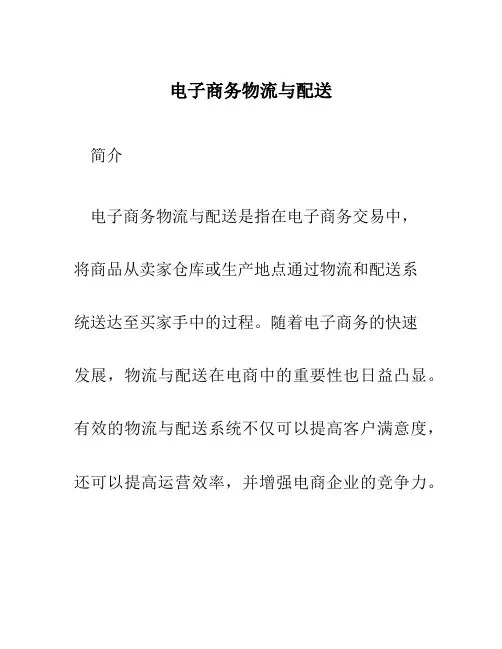 电子商务物流与配送

简介

电子商务物流与配送是指在电子商务交易中，将商品从卖家仓库或生产地点通过物流和配送系统送达至买家手中的过程。随着电子商务的快速发展，物流与配送在电商中的重要性也日益凸显。有效的物流与配送系统不仅可以提高客户满意度，还可以提高运营效率，并增强电商企业的竞争力。